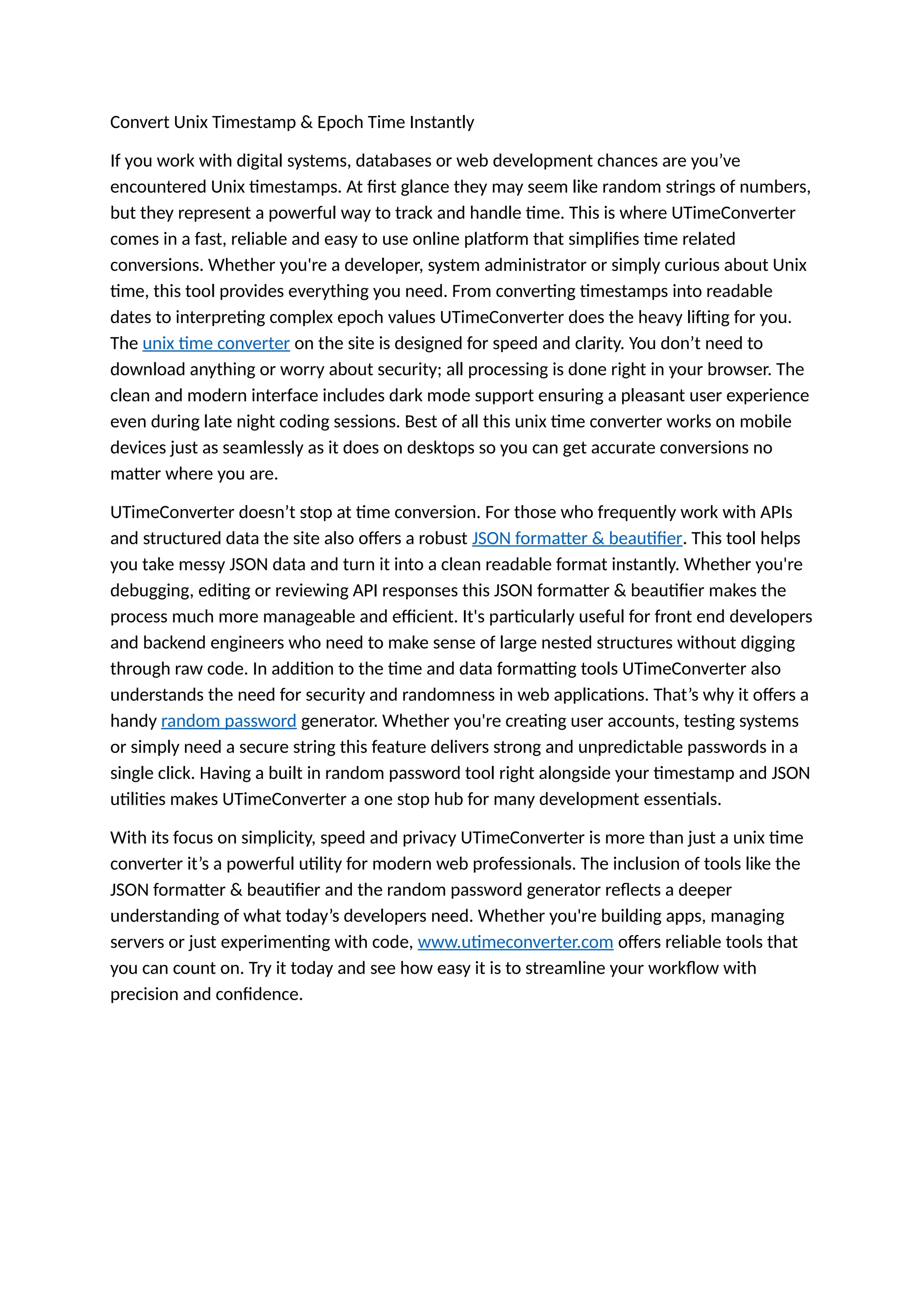 Convert Unix Timestamp & Epoch Time Instantly

If you work with digital systems, databases or web development chances are you’ve encountered Unix timestamps. At first glance they may seem like random strings of numbers, but they represent a powerful way to track and handle time. This is where UTimeConverter comes in a fast, reliable and easy to use online platform that simplifies time related conversions. Whether you're a developer, system administrator or simply curious about Unix time, this tool provides everything you need. From converting timestamps into readable dates to interpreting complex epoch values UTimeConverter does the heavy lifting for you. The unix time converter on the site is designed for speed and clarity. You don’t need to download anything or worry about security; all processing is done right in your browser. The clean and modern interface includes dark mode support ensuring a pleasant user experience even during late night coding sessions. Best of all this unix time converter works on mobile devices just as seamlessly as it does on desktops so you can get accurate conversions no matter where you are.

UTimeConverter doesn’t stop at time conversion. For those who frequently work with APIs and structured data the site also offers a robust JSON formatter & beautifier. This tool helps you take messy JSON data and turn it into a clean readable format instantly. Whether you're debugging, editing or reviewing API responses this JSON formatter & beautifier makes the process much more manageable and efficient. It's particularly useful for front end developers and backend engineers who need to make sense of large nested structures without digging through raw code. In addition to the time and data formatting tools UTimeConverter also understands the need for security and randomness in web applications. That’s why it offers a handy random password generator. Whether you're creating user accounts, testing systems or simply need a secure string this feature delivers strong and unpredictable passwords in a single click. Having a built in random password tool right alongside your timestamp and JSON utilities makes UTimeConverter a one stop hub for many development essentials.

With its focus on simplicity, speed and privacy UTimeConverter is more than just a unix time converter it’s a powerful utility for modern web professionals. The inclusion of tools like the JSON formatter & beautifier and the random password generator reflects a deeper understanding of what today’s developers need. Whether you're building apps, managing servers or just experimenting with code, www.utimeconverter.com offers reliable tools that you can count on. Try it today and see how easy it is to streamline your workflow with precision and confidence.